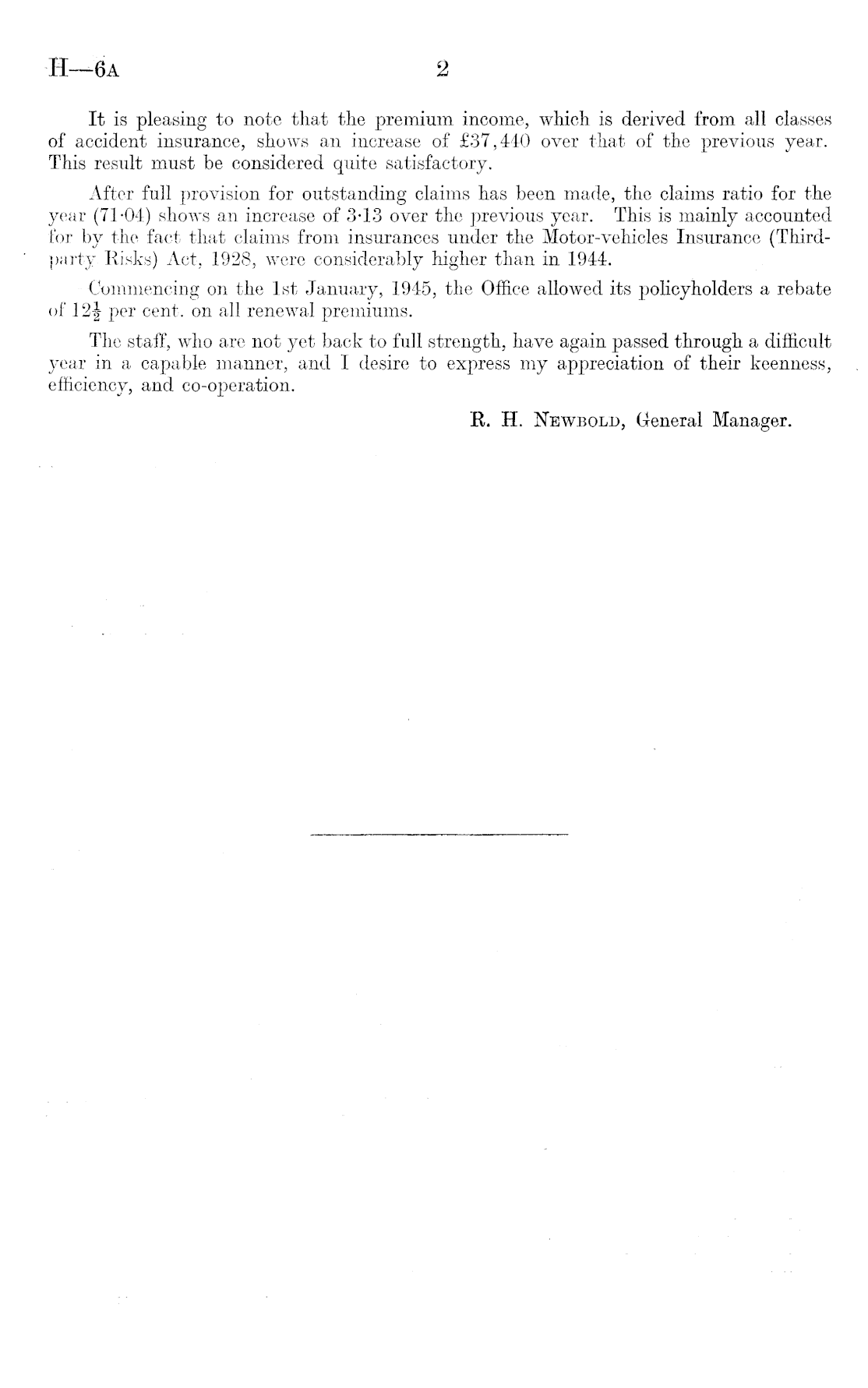 H—6A 2

It is pleasing to note that the premium income, which is derived from all classes of accident insurance, shows an increase of £37,440 over that of the previous year. This result must be considered quite satisfactory.

After full provision for outstanding claims has been made, the claims ratio for the year (71·04) shows an increase of 3·13 over the previous year. This is mainly accounted for by the fact that claims from insurances under the Motor-vehicles Insurance (Third-party Risks) Act, 1928, were considerably higher than in 1944.

Commencing on the 1st January, 1945, the Office allowed its policyholders a rebate of $12\frac{1}{2}$ per cent. on all renewal premiums.

The staff, who are not yet back to full strength, have again passed through a difficult year in a capable manner, and I desire to express my appreciation of their keenness, efficiency, and co-operation.

R. H. Newbold, General Manager.